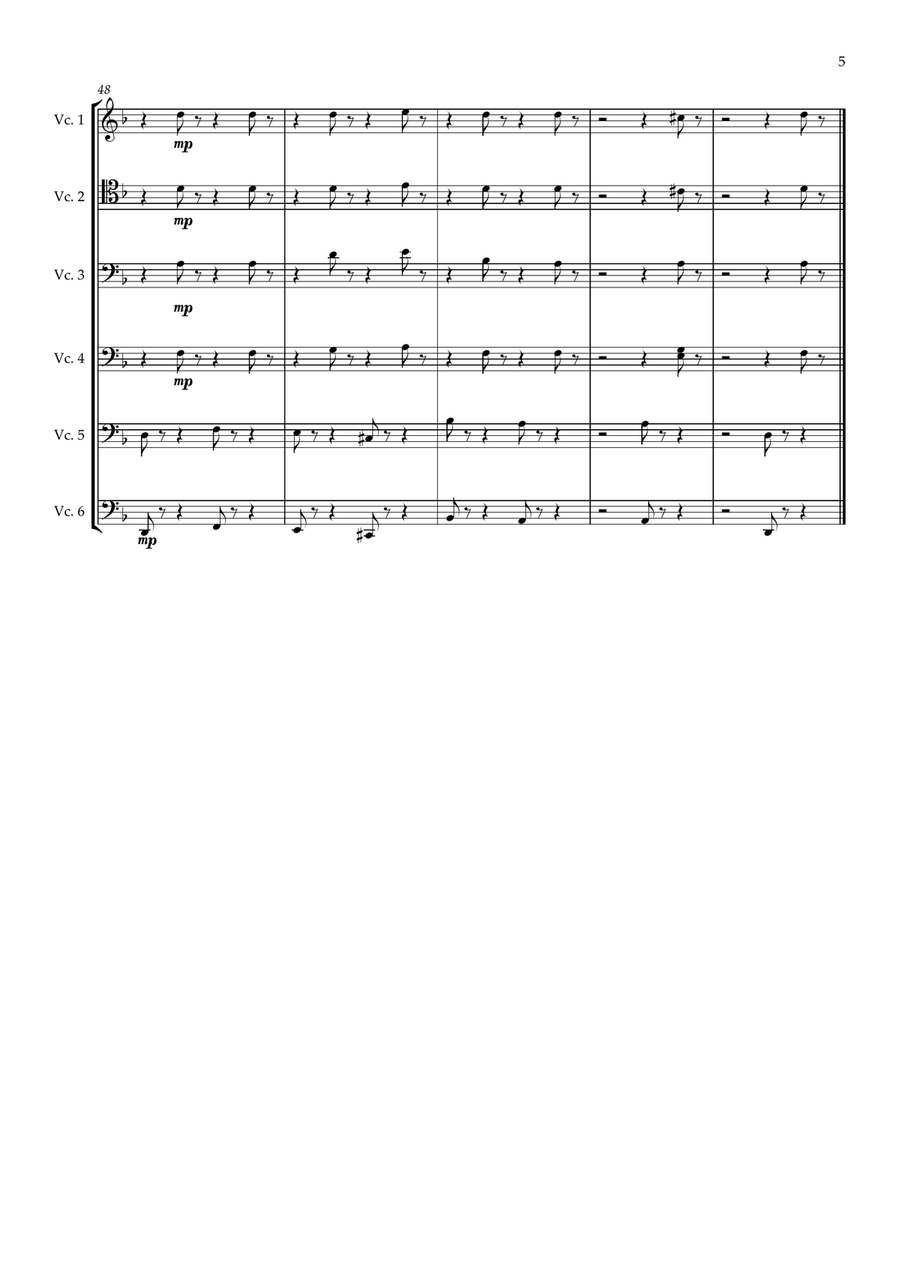 5

48

Vc. 1
mp

Vc. 2
mp

Vc. 3
mp

Vc. 4
mp

Vc. 5

Vc. 6
mp